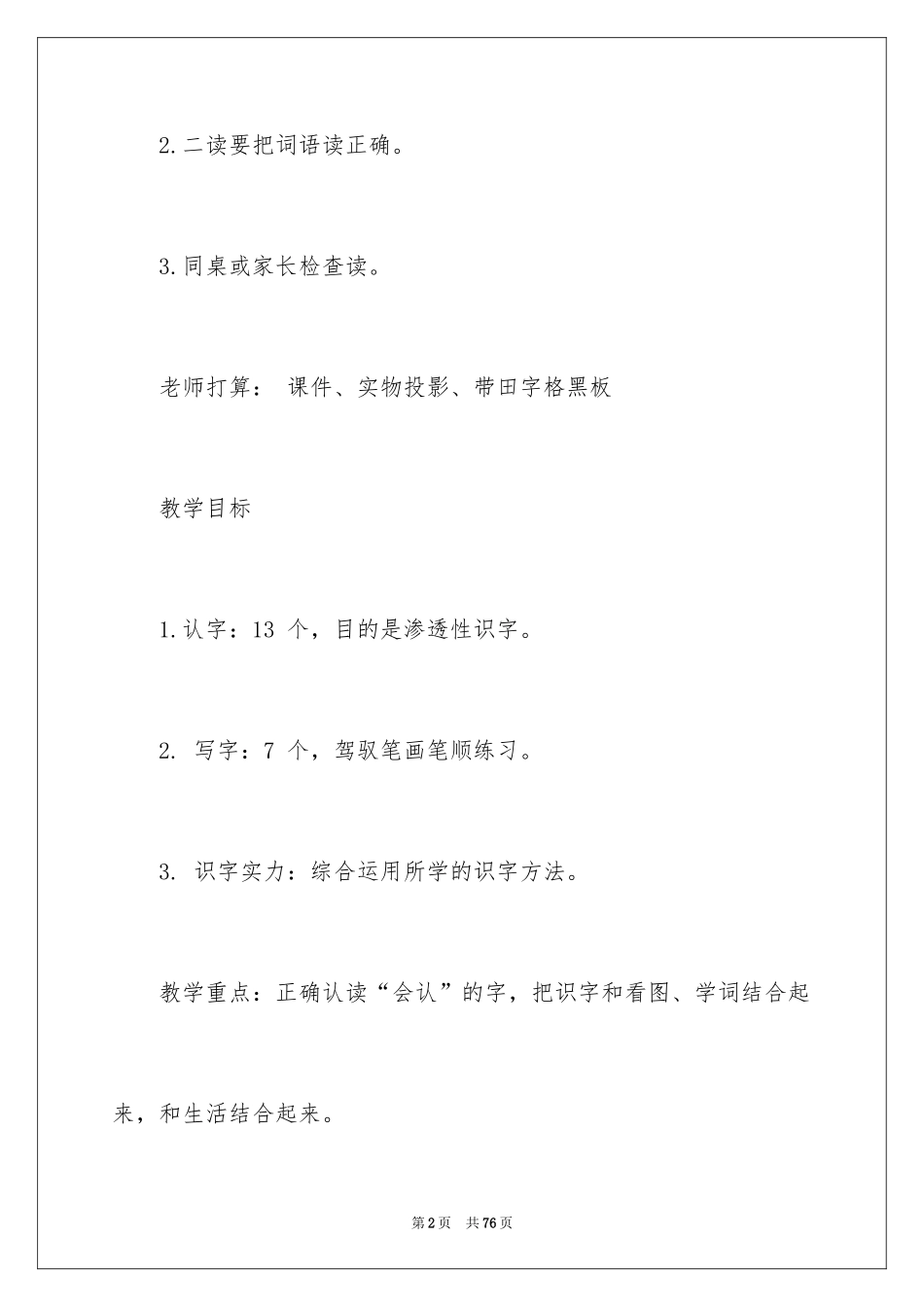 2.二读要把词语读正确。

3.同桌或家长检查读。

老师打算： 课件、实物投影、带田字格黑板

教学目标

1.认字：13 个，目的是渗透性识字。

2. 写字：7 个，驾驭笔画笔顺练习。

3. 识字实力：综合运用所学的识字方法。

教学重点：正确认读“会认”的字，把识字和看图、学词结合起来，和生活结合起来。

第2页 共76页